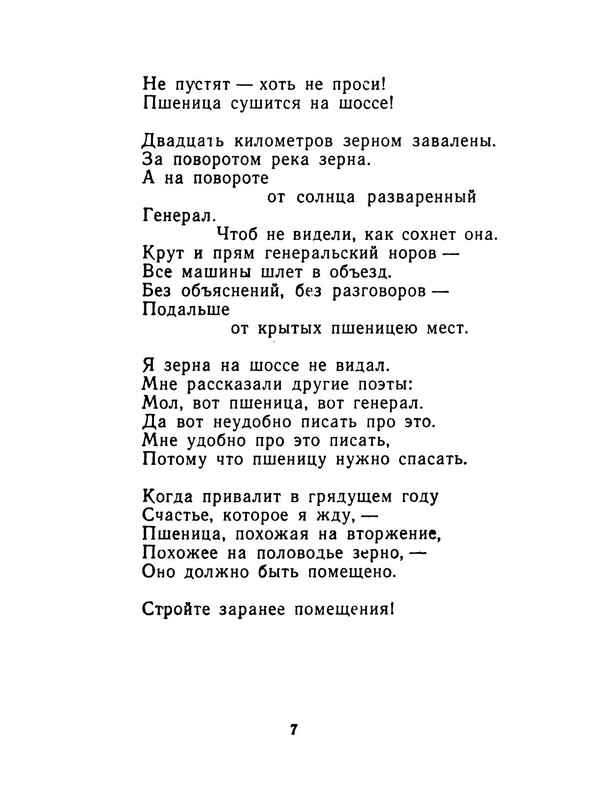 Не пустят — хоть не проси!
Пшеница сушится на шоссе!

Двадцать километров зерном завалены.
За поворотом река зерна.
А на повороте
от солнца разваренный
Генерал.
Чтоб не видели, как сохнет она.
Крут и прям генеральский норов —
Все машины шлет в объезд.
Без объяснений, без разговоров —
Подальше
от крытых пшеницею мест.

Я зерна на шоссе не видал.
Мне рассказали другие поэты:
Мол, вот пшеница, вот генерал.
Да вот неудобно писать про это.
Мне удобно про это писать,
Потому что пшеницу нужно спасать.

Когда привалит в грядущем году
Счастье, которое я жду, —
Пшеница, похожая на вторжение,
Похожее на половодье зерно, —
Оно должно быть помещено.

Стройте заранее помещения!

7